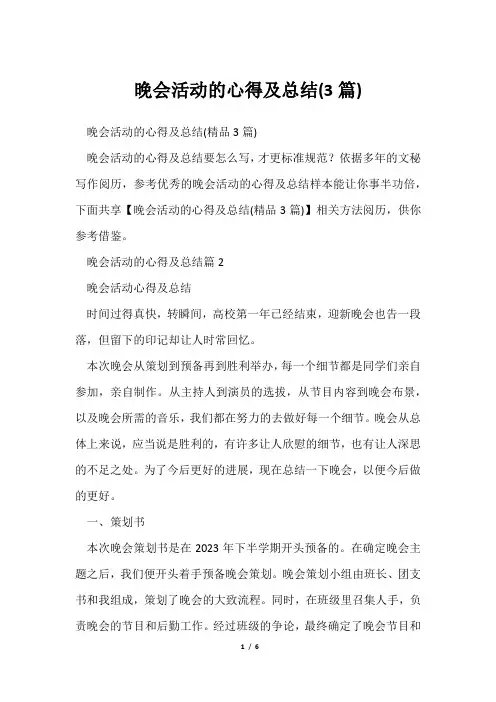 晚会活动的心得及总结(3 篇)

晚会活动的心得及总结(精品 3 篇)

晚会活动的心得及总结要怎么写，才更标准规范？依据多年的文秘写作阅历，参考优秀的晚会活动的心得及总结样本能让你事半功倍，下面共享【晚会活动的心得及总结(精品 3 篇)】相关方法阅历，供你参考借鉴。

晚会活动的心得及总结篇 2

晚会活动心得及总结

时间过得真快，转瞬间，高校第一年已经结束，迎新晚会也告一段落，但留下的印记却让人时常回忆。

本次晚会从策划到预备再到胜利举办，每一个细节都是同学们亲自参加，亲自制作。从主持人到演员的选拔，从节目内容到晚会布景，以及晚会所需的音乐，我们都在努力的去做好每一个细节。晚会从总体上来说，应当说是胜利的，有许多让人欣慰的细节，也有让人深思的不足之处。为了今后更好的进展，现在总结一下晚会，以便今后做的更好。

一、策划书

本次晚会策划书是在 2023 年下半学期开头预备的。在确定晚会主题之后，我们便开头着手预备晚会策划。晚会策划小组由班长、团支书和我组成，策划了晚会的大致流程。同时，在班级里召集人手，负责晚会的节目和后勤工作。经过班级的争论，最终确定了晚会节目和

1 / 6